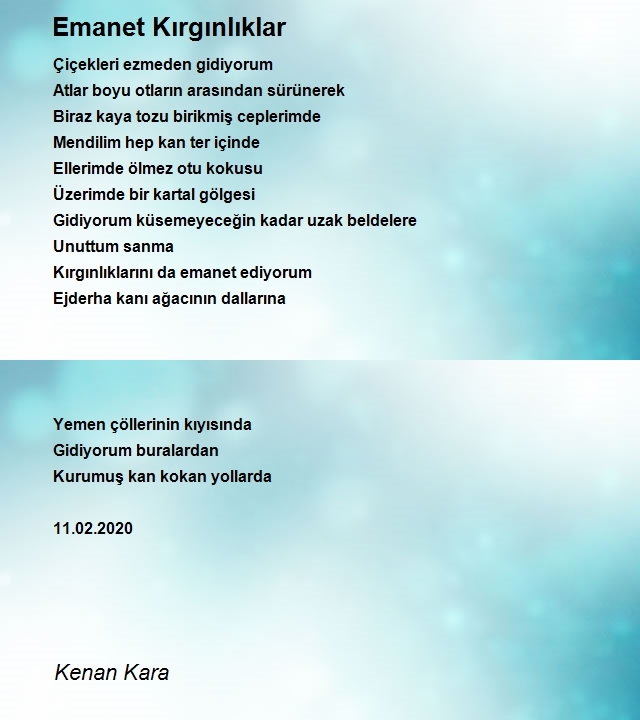 Emanet Kırgınlıklar

Çiçekleri ezmeden gidiyorum
Atlar boyu otların arasından sürünerek
Biraz kaya tozu birikmiş ceplerimde
Mendilim hep kan ter içinde
Ellerimde ölmez otu kokusu
Üzerimde bir kartal gölgesi
Gidiyorum küsemeyeceğin kadar uzak beldelere
Unuttum sanma
Kırgınlıklarını da emanet ediyorum
Ejderha kanı ağacının dallarına

Yemen çöllerinin kıyısında
Gidiyorum buralardan
Kurumuş kan kokan yollarda

11.02.2020

Kenan Kara